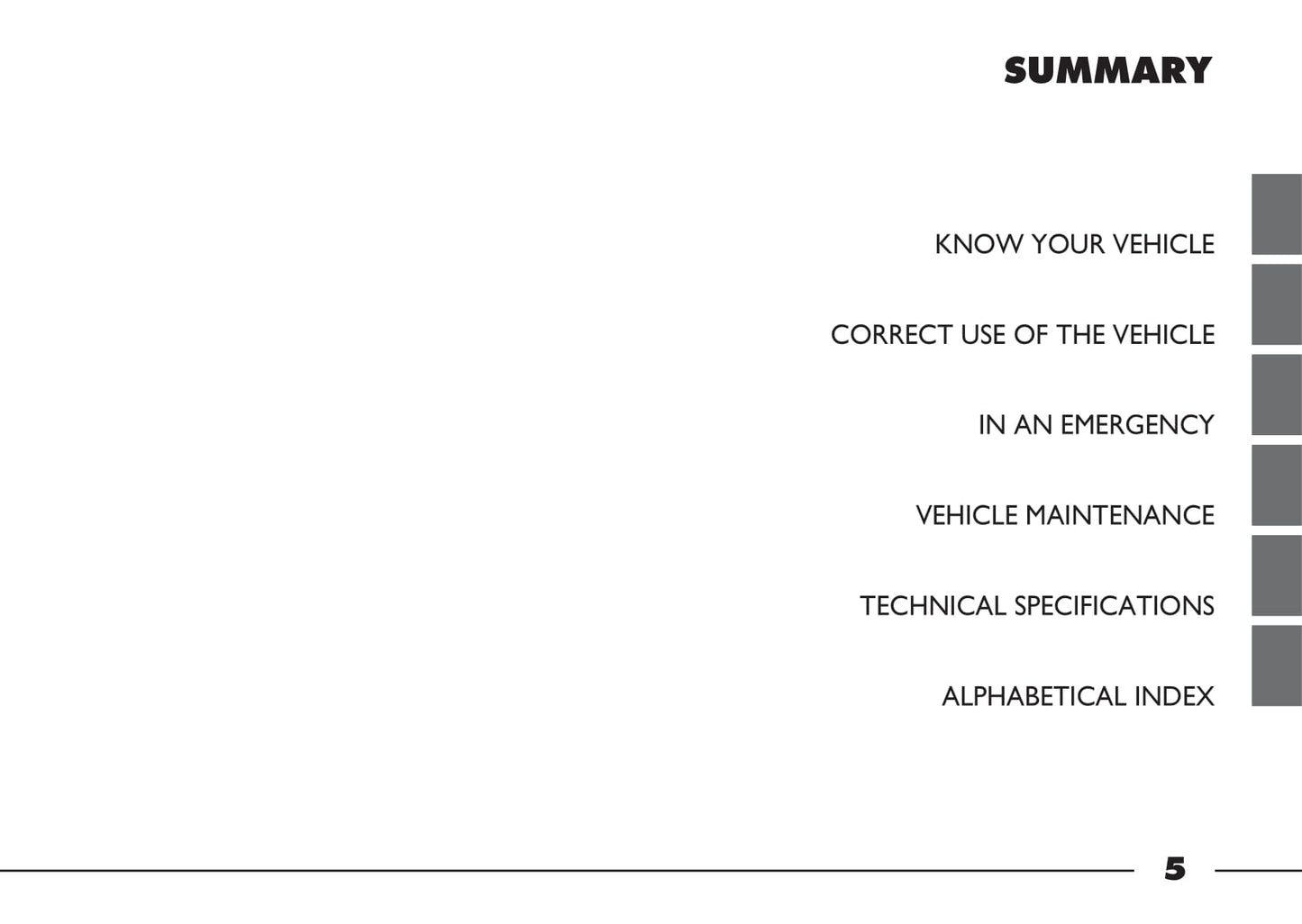 SUMMARY

KNOW YOUR VEHICLE

CORRECT USE OF THE VEHICLE

IN AN EMERGENCY

VEHICLE MAINTENANCE

TECHNICAL SPECIFICATIONS

ALPHABETICAL INDEX

5